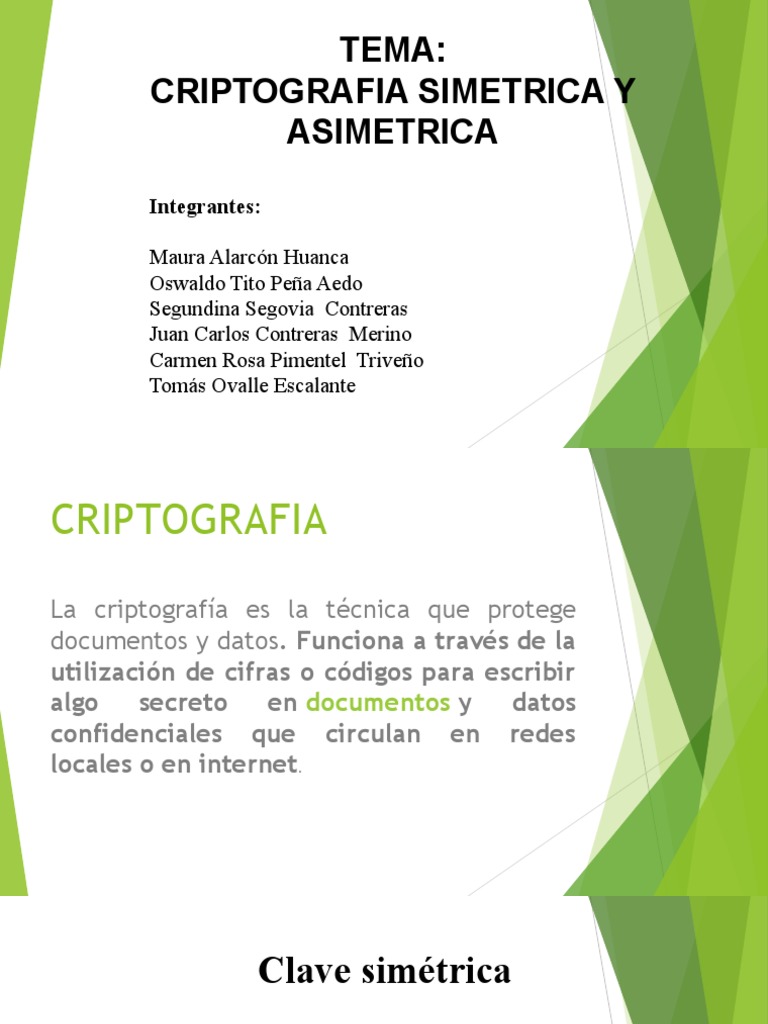 TEMA:
CRIPTOGRAFIA SIMETRICA Y ASIMETRICA

Integrantes:

Maura Alarcón Huanca
Oswaldo Tito Peña Aedo
Segundina Segovia Contreras
Juan Carlos Contreras Merino
Carmen Rosa Pimentel Triveño
Tomás Ovalle Escalante

CRIPTOGRAFIA

La criptografía es la técnica que protege documentos y datos. Funciona a través de la utilización de cifras o códigos para escribir algo secreto en documentos y datos confidenciales que circulan en redes locales o en internet.

Clave simétrica